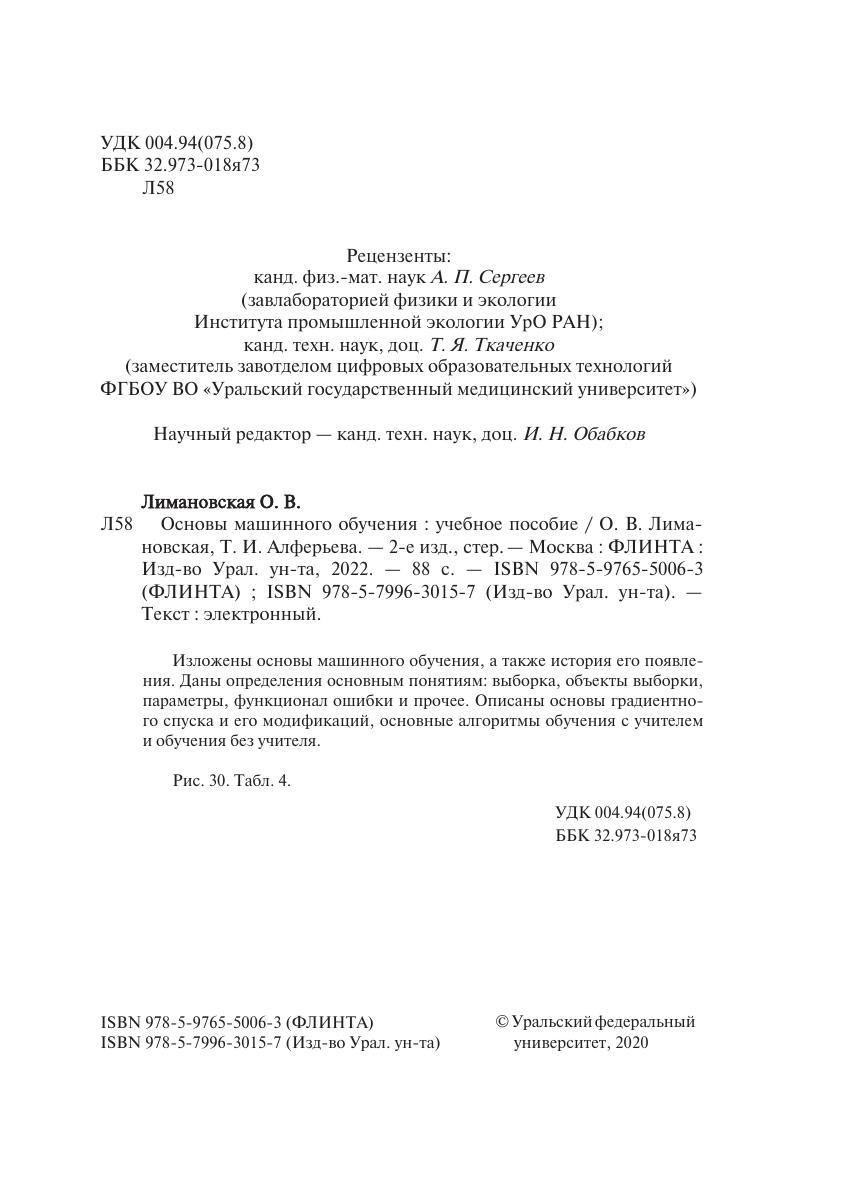 УДК 004.94(075.8)
ББК 32.973-018я73
Л58

Рецензенты:
канд. физ.-мат. наук А. П. Сергеев
(завлабораторией физики и экологии
Института промышленной экологии УрО РАН);
канд. техн. наук, доц. Т. Я. Ткаченко
(заместитель завотделом цифровых образовательных технологий
ФГБОУ ВО «Уральский государственный медицинский университет»)

Научный редактор — канд. техн. наук, доц. И. Н. Обабков

Лимановская О. В.
Л58 Основы машинного обучения : учебное пособие / О. В. Лимановская, Т. И. Алферьева. — 2-е изд., стер. — Москва : ФЛИНТА : Изд-во Урал. ун-та, 2022. — 88 с. — ISBN 978-5-9765-5006-3 (ФЛИНТА) ; ISBN 978-5-7996-3015-7 (Изд-во Урал. ун-та). — Текст : электронный.

Изложены основы машинного обучения, а также история его появления. Даны определения основным понятиям: выборка, объекты выборки, параметры, функционал ошибки и прочее. Описаны основы градиентного спуска и его модификаций, основные алгоритмы обучения с учителем и обучения без учителя.

Рис. 30. Табл. 4.

УДК 004.94(075.8)
ББК 32.973-018я73

ISBN 978-5-9765-5006-3 (ФЛИНТА)
ISBN 978-5-7996-3015-7 (Изд-во Урал. ун-та)

© Уральский федеральный университет, 2020